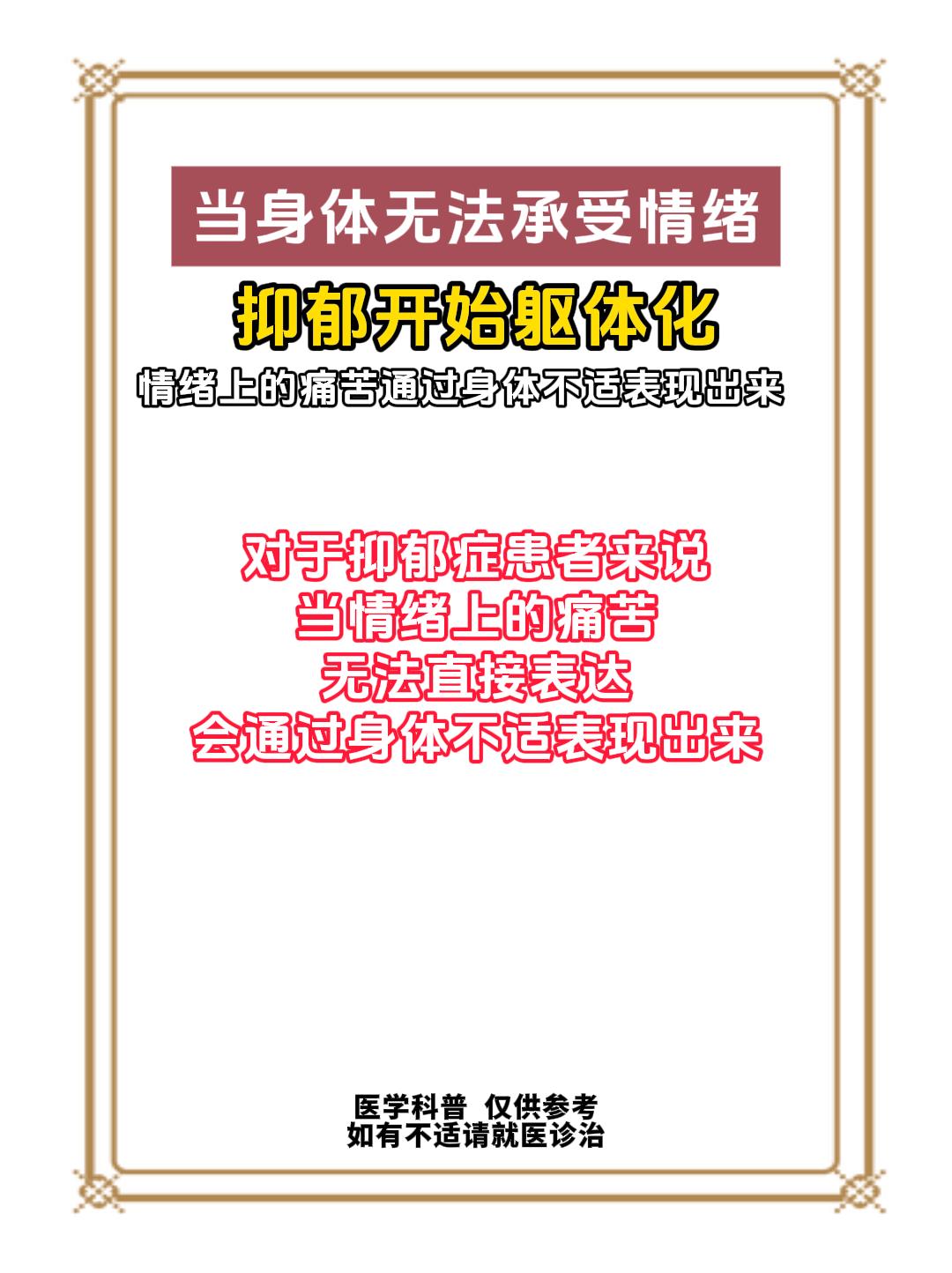 当身体无法承受情绪

抑郁开始躯体化

情绪上的痛苦通过身体不适表现出来

对于抑郁症患者来说
当情绪上的痛苦
无法直接表达
会通过身体不适表现出来

医学科普 仅供参考
如有不适请就医诊治